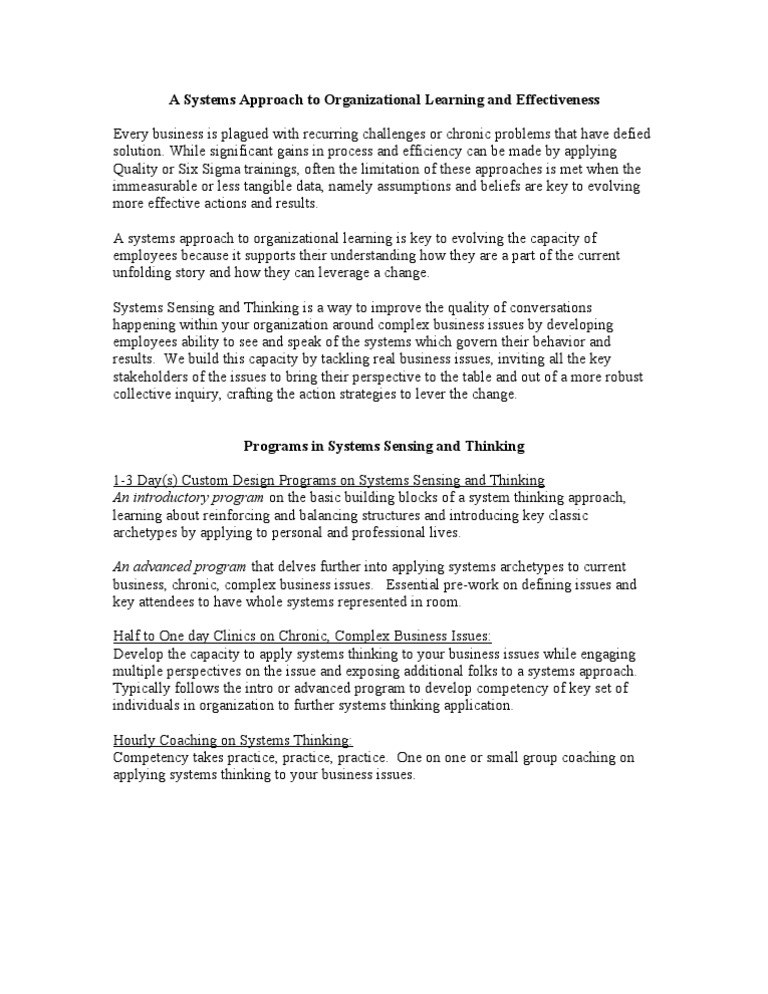 A Systems Approach to Organizational Learning and Effectiveness

Every business is plagued with recurring challenges or chronic problems that have defied solution. While significant gains in process and efficiency can be made by applying Quality or Six Sigma trainings, often the limitation of these approaches is met when the immeasurable or less tangible data, namely assumptions and beliefs are key to evolving more effective actions and results.

A systems approach to organizational learning is key to evolving the capacity of employees because it supports their understanding how they are a part of the current unfolding story and how they can leverage a change.

Systems Sensing and Thinking is a way to improve the quality of conversations happening within your organization around complex business issues by developing employees ability to see and speak of the systems which govern their behavior and results. We build this capacity by tackling real business issues, inviting all the key stakeholders of the issues to bring their perspective to the table and out of a more robust collective inquiry, crafting the action strategies to lever the change.

Programs in Systems Sensing and Thinking

1-3 Day(s) Custom Design Programs on Systems Sensing and Thinking
An introductory program on the basic building blocks of a system thinking approach, learning about reinforcing and balancing structures and introducing key classic archetypes by applying to personal and professional lives.

An advanced program that delves further into applying systems archetypes to current business, chronic, complex business issues. Essential pre-work on defining issues and key attendees to have whole systems represented in room.

Half to One day Clinics on Chronic, Complex Business Issues:
Develop the capacity to apply systems thinking to your business issues while engaging multiple perspectives on the issue and exposing additional folks to a systems approach. Typically follows the intro or advanced program to develop competency of key set of individuals in organization to further systems thinking application.

Hourly Coaching on Systems Thinking:
Competency takes practice, practice, practice. One on one or small group coaching on applying systems thinking to your business issues.